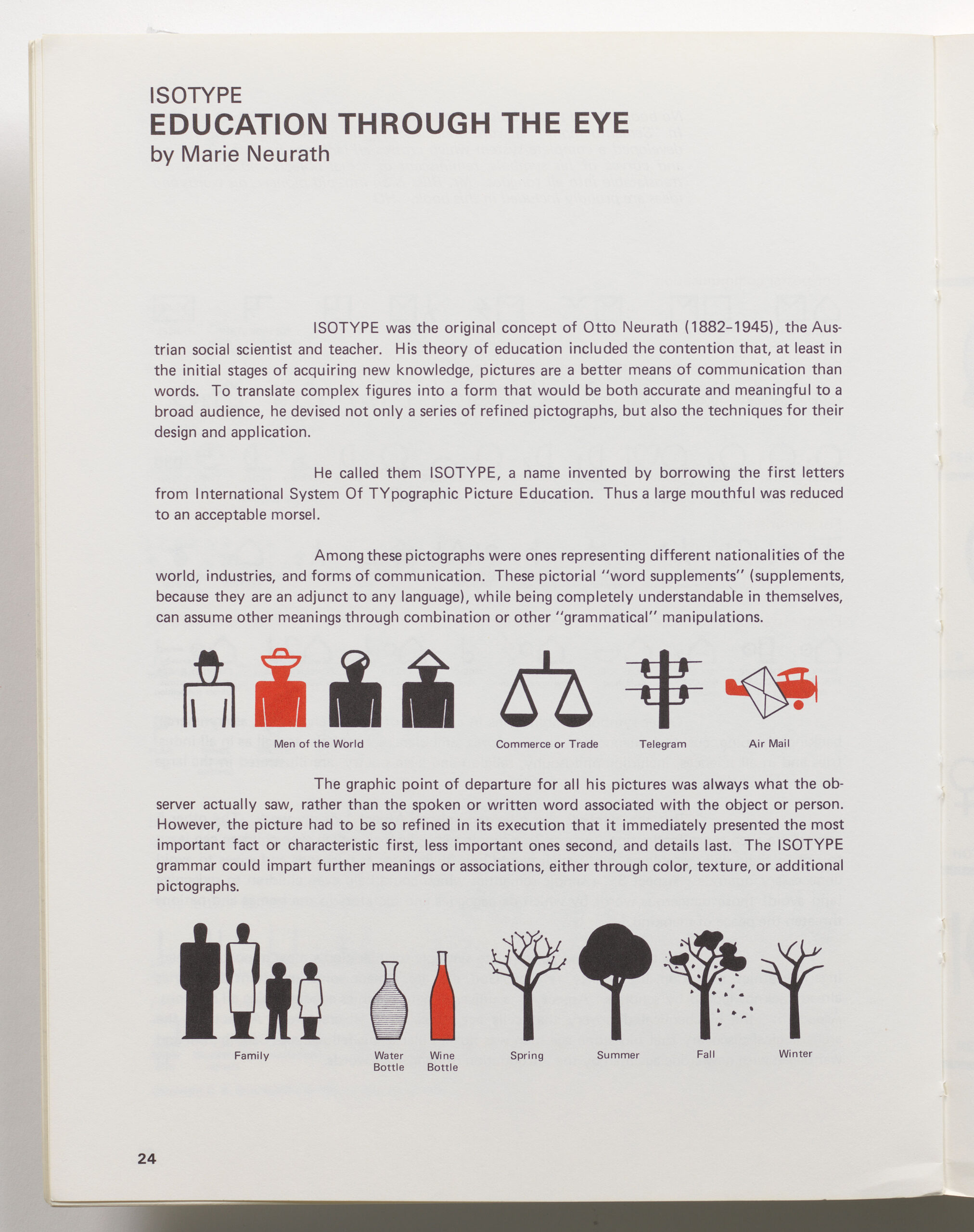 ISOTYPE
EDUCATION THROUGH THE EYE
by Marie Neurath

ISOTYPE was the original concept of Otto Neurath (1882–1945), the Austrian social scientist and teacher. His theory of education included the contention that, at least in the initial stages of acquiring new knowledge, pictures are a better means of communication than words. To translate complex figures into a form that would be both accurate and meaningful to a broad audience, he devised not only a series of refined pictographs, but also the techniques for their design and application.

He called them ISOTYPE, a name invented by borrowing the first letters from International System Of TYpographic Picture Education. Thus a large mouthful was reduced to an acceptable morsel.

Among these pictographs were ones representing different nationalities of the world, industries, and forms of communication. These pictorial "word supplements" (supplements, because they are an adjunct to any language), while being completely understandable in themselves, can assume other meanings through combination or other "grammatical" manipulations.

Men of the World
Commerce or Trade
Telegram
Air Mail

The graphic point of departure for all his pictures was always what the observer actually saw, rather than the spoken or written word associated with the object or person. However, the picture had to be so refined in its execution that it immediately presented the most important fact or characteristic first, less important ones second, and details last. The ISOTYPE grammar could impart further meanings or associations, either through color, texture, or additional pictographs.

Family
Water Bottle
Wine Bottle
Spring
Summer
Fall
Winter

24